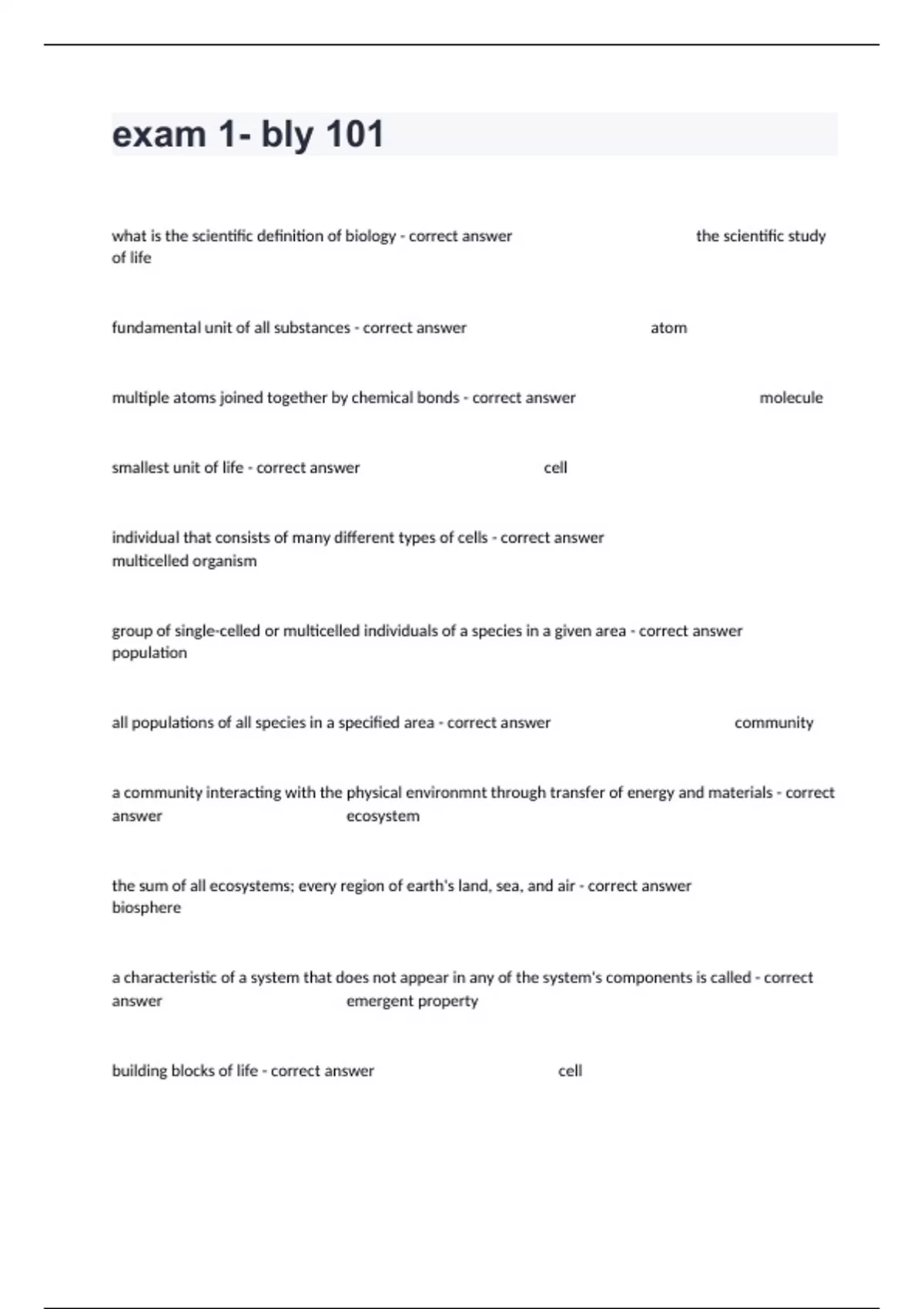 exam 1- bly 101

what is the scientific definition of biology - correct answer the scientific study of life

fundamental unit of all substances - correct answer atom

multiple atoms joined together by chemical bonds - correct answer molecule

smallest unit of life - correct answer cell

individual that consists of many different types of cells - correct answer multicelled organism

group of single-celled or multicelled individuals of a species in a given area - correct answer population

all populations of all species in a specified area - correct answer community

a community interacting with the physical environmnt through transfer of energy and materials - correct answer ecosystem

the sum of all ecosystems; every region of earth's land, sea, and air - correct answer biosphere

a characteristic of a system that does not appear in any of the system's components is called - correct answer emergent property

building blocks of life - correct answer cell